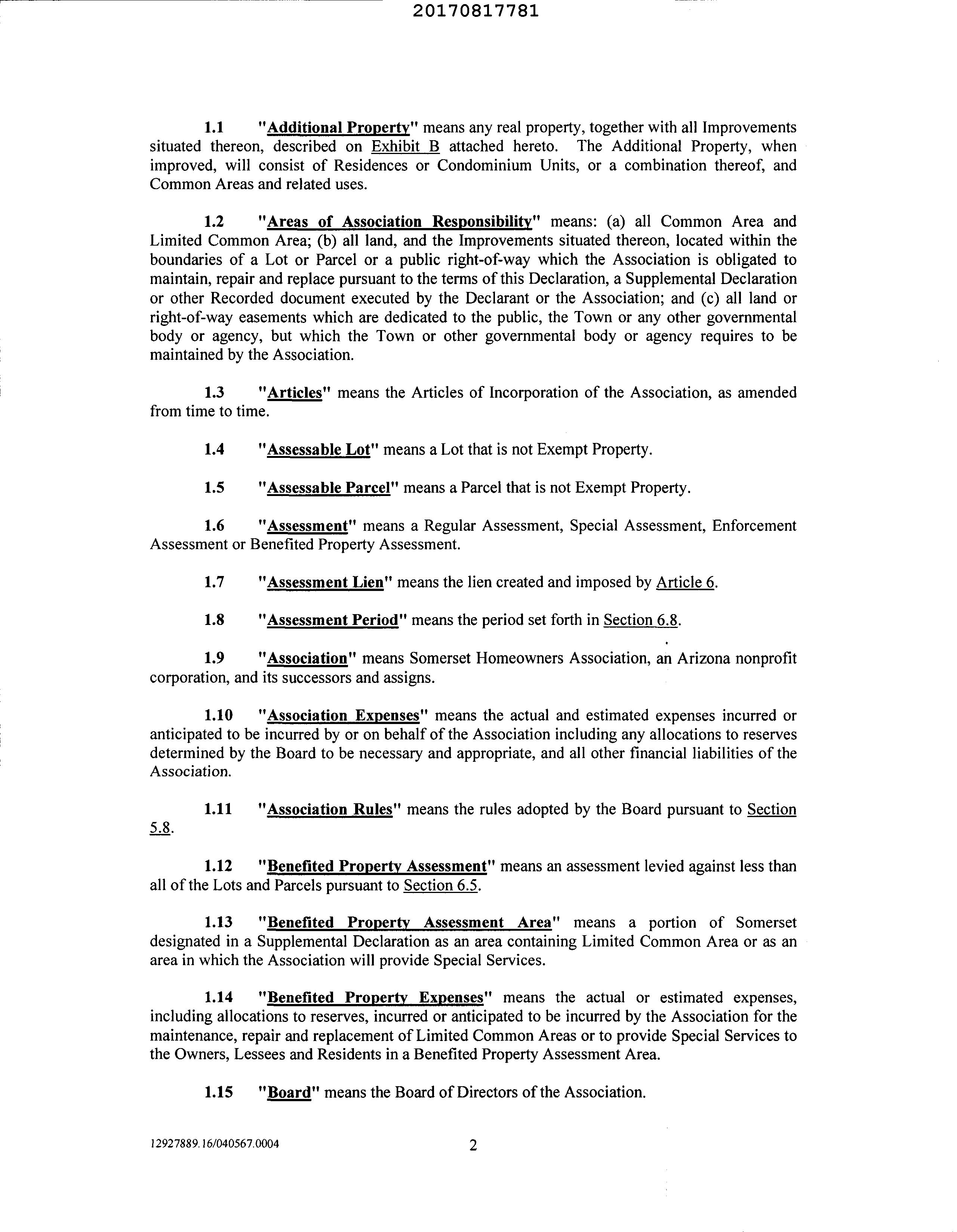 20170817781

1.1 "Additional Property" means any real property, together with all Improvements situated thereon, described on Exhibit B attached hereto. The Additional Property, when improved, will consist of Residences or Condominium Units, or a combination thereof, and Common Areas and related uses.

1.2 "Areas of Association Responsibility" means: (a) all Common Area and Limited Common Area; (b) all land, and the Improvements situated thereon, located within the boundaries of a Lot or Parcel or a public right-of-way which the Association is obligated to maintain, repair and replace pursuant to the terms of this Declaration, a Supplemental Declaration or other Recorded document executed by the Declarant or the Association; and (c) all land or right-of-way easements which are dedicated to the public, the Town or any other governmental body or agency, but which the Town or other governmental body or agency requires to be maintained by the Association.

1.3 "Articles" means the Articles of Incorporation of the Association, as amended from time to time.

1.4 "Assessable Lot" means a Lot that is not Exempt Property.

1.5 "Assessable Parcel" means a Parcel that is not Exempt Property.

1.6 "Assessment" means a Regular Assessment, Special Assessment, Enforcement Assessment or Benefited Property Assessment.

1.7 "Assessment Lien" means the lien created and imposed by Article 6.

1.8 "Assessment Period" means the period set forth in Section 6.8.

1.9 "Association" means Somerset Homeowners Association, an Arizona nonprofit corporation, and its successors and assigns.

1.10 "Association Expenses" means the actual and estimated expenses incurred or anticipated to be incurred by or on behalf of the Association including any allocations to reserves determined by the Board to be necessary and appropriate, and all other financial liabilities of the Association.

1.11 "Association Rules" means the rules adopted by the Board pursuant to Section 5.8.

1.12 "Benefited Property Assessment" means an assessment levied against less than all of the Lots and Parcels pursuant to Section 6.5.

1.13 "Benefited Property Assessment Area" means a portion of Somerset designated in a Supplemental Declaration as an area containing Limited Common Area or as an area in which the Association will provide Special Services.

1.14 "Benefited Property Expenses" means the actual or estimated expenses, including allocations to reserves, incurred or anticipated to be incurred by the Association for the maintenance, repair and replacement of Limited Common Areas or to provide Special Services to the Owners, Lessees and Residents in a Benefited Property Assessment Area.

1.15 "Board" means the Board of Directors of the Association.

12927889.16/040567.0004 2